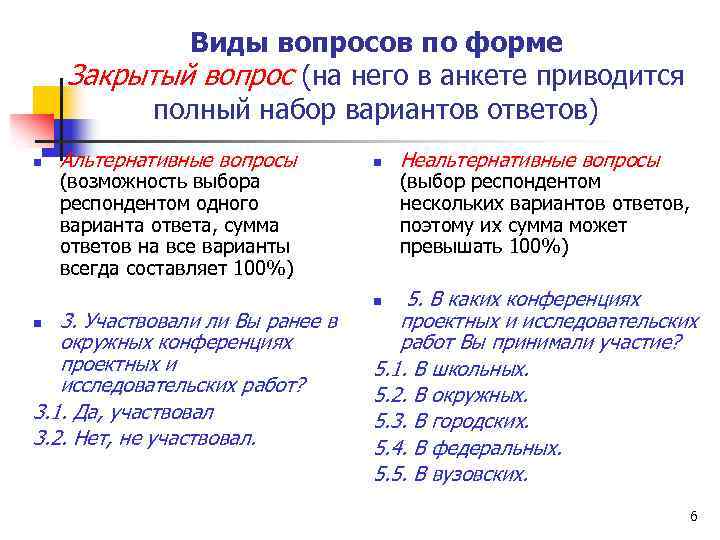 Виды вопросов по форме
Закрытый вопрос (на него в анкете приводится полный набор вариантов ответов)

Альтернативные вопросы (возможность выбора респондентом одного варианта ответа, сумма ответов на все варианты всегда составляет 100%)

3. Участвовали ли Вы ранее в окружных конференциях проектных и исследовательских работ?
3.1. Да, участвовал
3.2. Нет, не участвовал.

Неальтернативные вопросы (выбор респондентом нескольких вариантов ответов, поэтому их сумма может превышать 100%)

5. В каких конференциях проектных и исследовательских работ Вы принимали участие?
5.1. В школьных.
5.2. В окружных.
5.3. В городских.
5.4. В федеральных.
5.5. В вузовских.

6